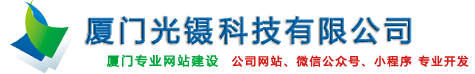 厦门光镊科技有限公司

厦门专业网站建设 公司网站、微信公众号、小程序 专业开发